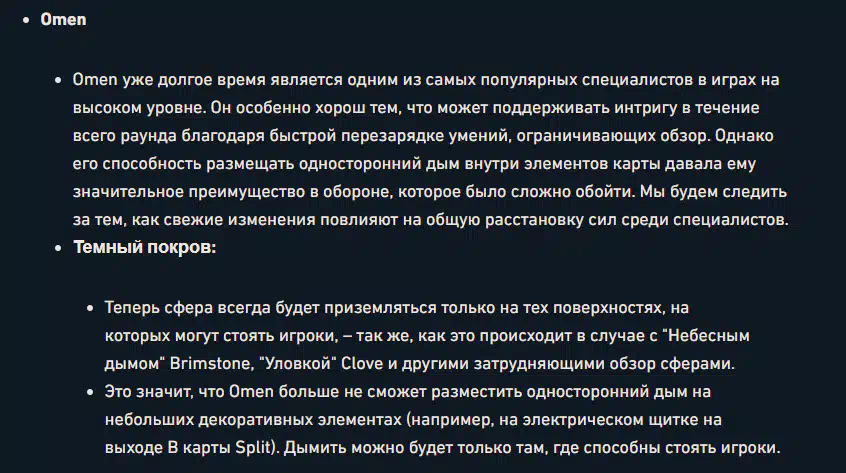 • Omen

• Omen уже долгое время является одним из самых популярных специалистов в играх на высоком уровне. Он особенно хорош тем, что может поддерживать интригу в течение всего раунда благодаря быстрой перезарядке умений, ограничивающих обзор. Однако его способность размещать односторонний дым внутри элементов карты давала ему значительное преимущество в обороне, которое было сложно обойти. Мы будем следить за тем, как свежие изменения повлияют на общую расстановку сил среди специалистов.
• Темный покров:

• Теперь сфера всегда будет приземляться только на тех поверхностях, на которых могут стоять игроки, – так же, как это происходит в случае с "Небесным дымом" Brimstone, "Уловкой" Clove и другими затрудняющими обзор сферами.
• Это значит, что Omen больше не сможет разместить односторонний дым на небольших декоративных элементах (например, на электрическом щитке на выходе B карты Split). Дымить можно будет только там, где способны стоять игроки.